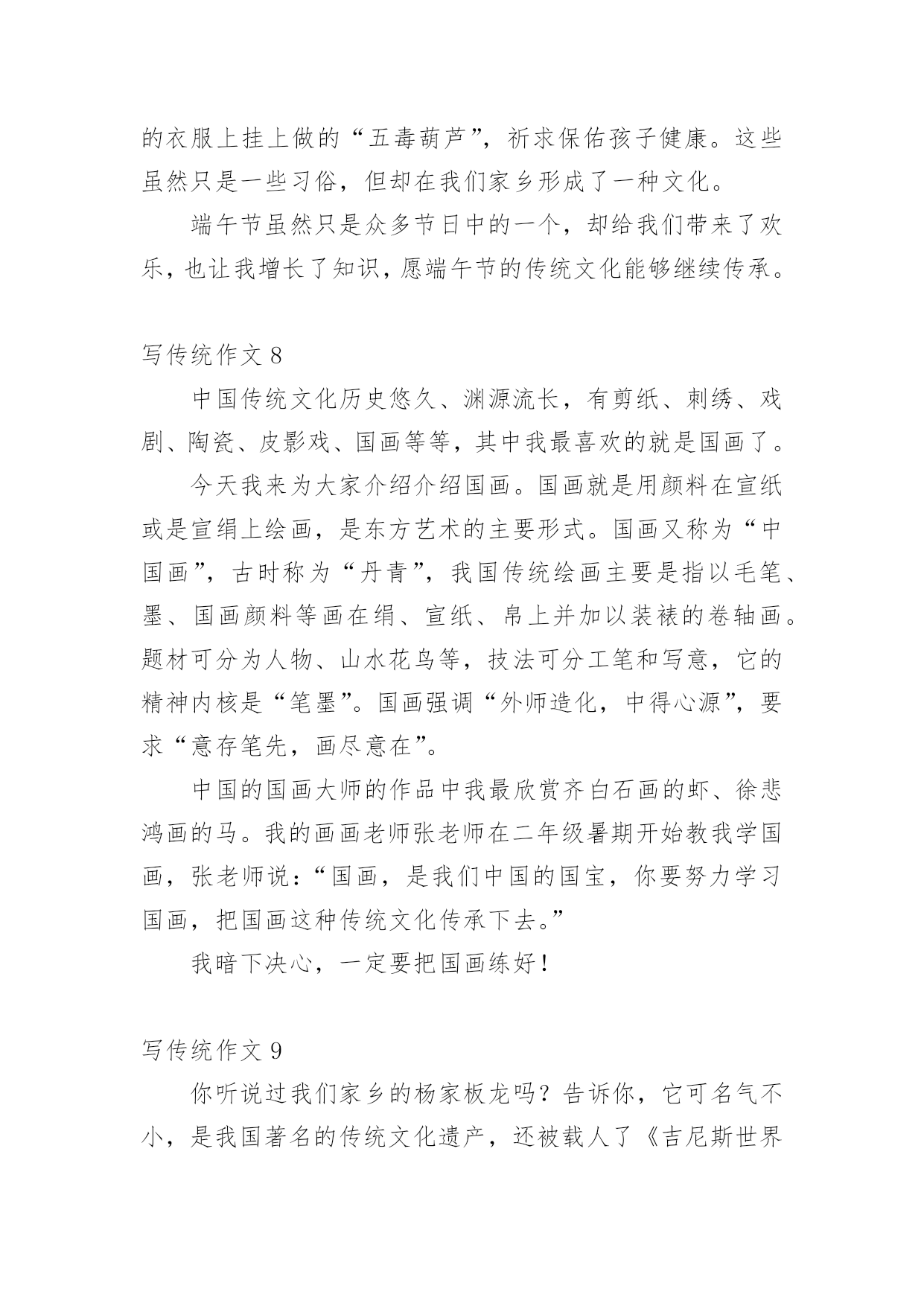 的衣服上挂上做的“五毒葫芦”，祈求保佑孩子健康。这些虽然只是一些习俗，但却在我们家乡形成了一种文化。

端午节虽然只是众多节日中的一个，却给我们带来了欢乐，也让我增长了知识，愿端午节的传统文化能够继续传承。

写传统作文 8

中国传统文化历史悠久、渊源流长，有剪纸、刺绣、戏剧、陶瓷、皮影戏、国画等等，其中我最喜欢的就是国画了。

今天我来为大家介绍介绍国画。国画就是用颜料在宣纸或是宣绢上绘画，是东方艺术的主要形式。国画又称为“中国画”，古时称为“丹青”，我国传统绘画主要是指以毛笔、墨、国画颜料等画在绢、宣纸、帛上并加以装裱的卷轴画。题材可分为人物、山水花鸟等，技法可分工笔和写意，它的精神内核是“笔墨”。国画强调“外师造化，中得心源”，要求“意存笔先，画尽意在”。

中国的国画大师的作品中我最欣赏齐白石画的虾、徐悲鸿画的马。我的画画老师张老师在二年级暑期开始教我学国画，张老师说：“国画，是我们中国的国宝，你要努力学习国画，把国画这种传统文化传承下去。”

我暗下决心，一定要把国画练好！

写传统作文 9

你听说过我们家乡的杨家板龙吗？告诉你，它可名气不小，是我国著名的传统文化遗产，还被载人了《吉尼斯世界